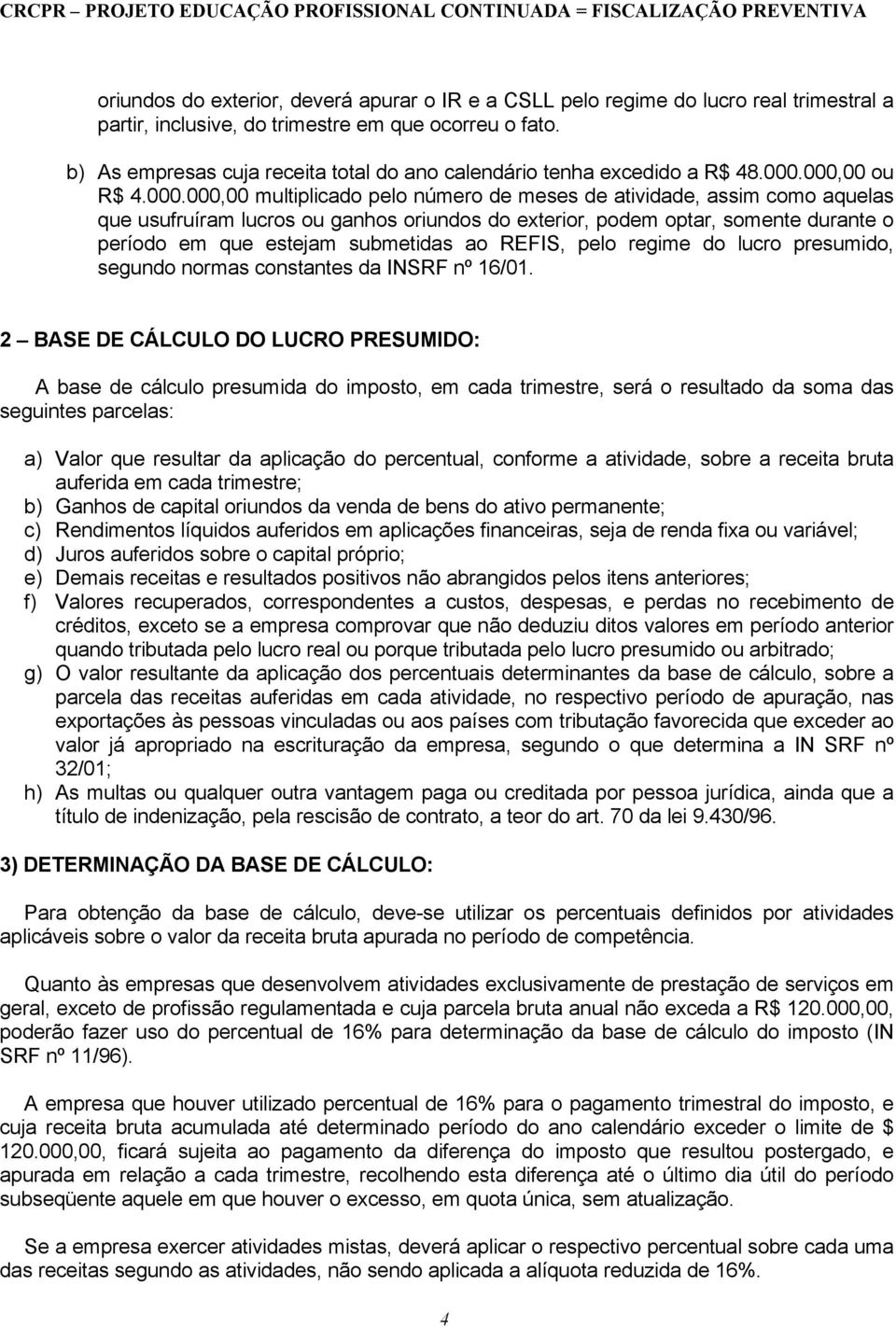 CRCPR – PROJETO EDUCAÇÃO PROFISSIONAL CONTINUADA = FISCALIZAÇÃO PREVENTIVA

oriundos do exterior, deverá apurar o IR e a CSLL pelo regime do lucro real trimestral a partir, inclusive, do trimestre em que ocorreu o fato.

b) As empresas cuja receita total do ano calendário tenha excedido a R$ 48.000.000,00 ou R$ 4.000.000,00 multiplicado pelo número de meses de atividade, assim como aquelas que usufruíram lucros ou ganhos oriundos do exterior, podem optar, somente durante o período em que estejam submetidas ao REFIS, pelo regime do lucro presumido, segundo normas constantes da INSRF nº 16/01.

2 – BASE DE CÁLCULO DO LUCRO PRESUMIDO:

A base de cálculo presumida do imposto, em cada trimestre, será o resultado da soma das seguintes parcelas:

a) Valor que resultar da aplicação do percentual, conforme a atividade, sobre a receita bruta auferida em cada trimestre;
b) Ganhos de capital oriundos da venda de bens do ativo permanente;
c) Rendimentos líquidos auferidos em aplicações financeiras, seja de renda fixa ou variável;
d) Juros auferidos sobre o capital próprio;
e) Demais receitas e resultados positivos não abrangidos pelos itens anteriores;
f) Valores recuperados, correspondentes a custos, despesas, e perdas no recebimento de créditos, exceto se a empresa comprovar que não deduziu ditos valores em período anterior quando tributada pelo lucro real ou porque tributada pelo lucro presumido ou arbitrado;
g) O valor resultante da aplicação dos percentuais determinantes da base de cálculo, sobre a parcela das receitas auferidas em cada atividade, no respectivo período de apuração, nas exportações às pessoas vinculadas ou aos países com tributação favorecida que exceder ao valor já apropriado na escrituração da empresa, segundo o que determina a IN SRF nº 32/01;
h) As multas ou qualquer outra vantagem paga ou creditada por pessoa jurídica, ainda que a título de indenização, pela rescisão de contrato, a teor do art. 70 da lei 9.430/96.

3) DETERMINAÇÃO DA BASE DE CÁLCULO:

Para obtenção da base de cálculo, deve-se utilizar os percentuais definidos por atividades aplicáveis sobre o valor da receita bruta apurada no período de competência.

Quanto às empresas que desenvolvem atividades exclusivamente de prestação de serviços em geral, exceto de profissão regulamentada e cuja parcela bruta anual não exceda a R$ 120.000,00, poderão fazer uso do percentual de 16% para determinação da base de cálculo do imposto (IN SRF nº 11/96).

A empresa que houver utilizado percentual de 16% para o pagamento trimestral do imposto, e cuja receita bruta acumulada até determinado período do ano calendário exceder o limite de $ 120.000,00, ficará sujeita ao pagamento da diferença do imposto que resultou postergado, e apurada em relação a cada trimestre, recolhendo esta diferença até o último dia útil do período subseqüente aquele em que houver o excesso, em quota única, sem atualização.

Se a empresa exercer atividades mistas, deverá aplicar o respectivo percentual sobre cada uma das receitas segundo as atividades, não sendo aplicada a alíquota reduzida de 16%.

4